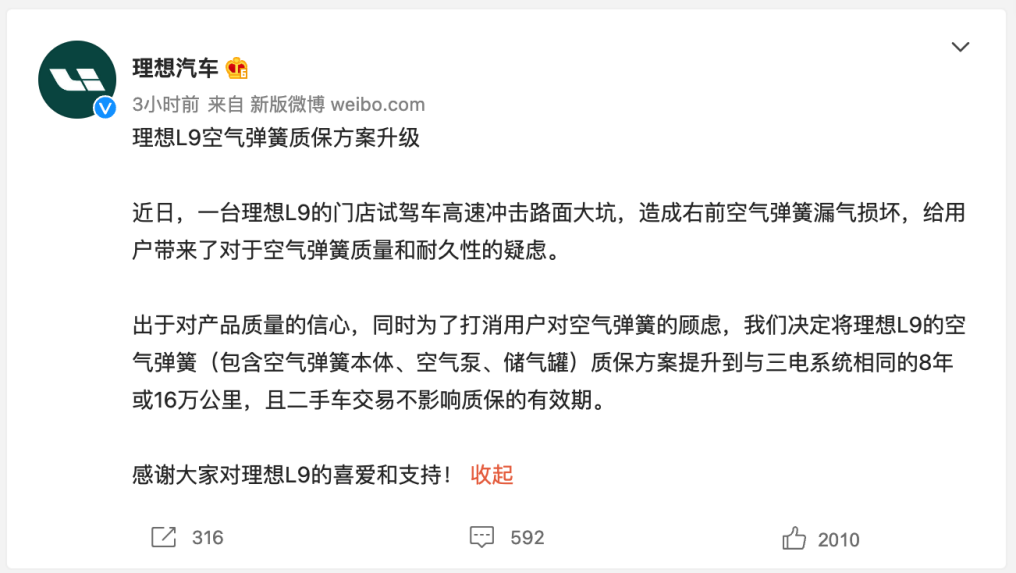 理想汽车

3小时前 来自 新版微博 weibo.com

理想L9空气弹簧质保方案升级

近日，一台理想L9的门店试驾车高速冲击路面大坑，造成右前空气弹簧漏气损坏，给用户带来了对于空气弹簧质量和耐久性的疑虑。

出于对产品质量的信心，同时为了打消用户对空气弹簧的顾虑，我们决定将理想L9的空气弹簧（包含空气弹簧本体、空气泵、储气罐）质保方案提升到与三电系统相同的8年或16万公里，且二手车交易不影响质保的有效期。

感谢大家对理想L9的喜爱和支持！ 收起

316 592 2010